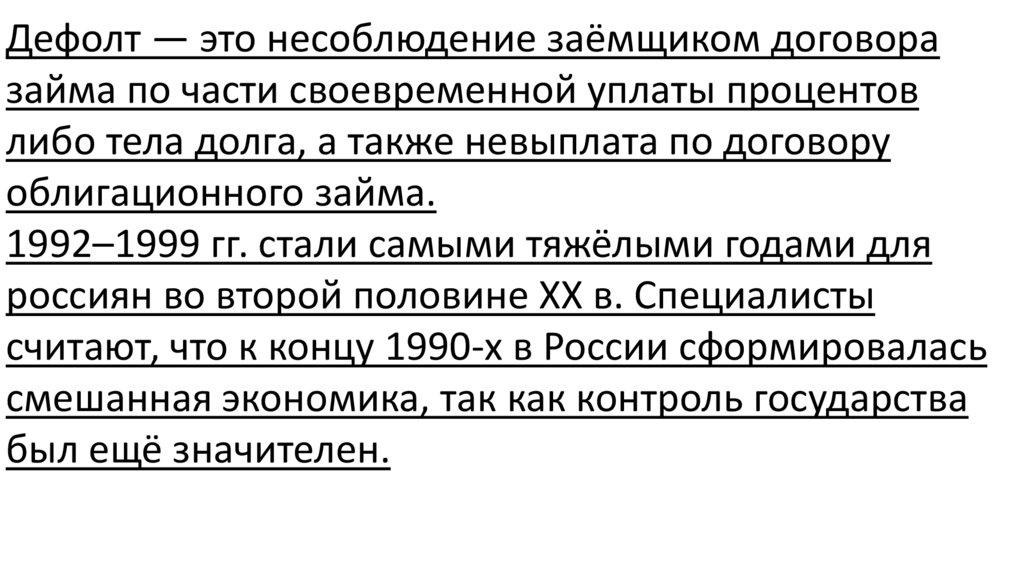 Дефолт — это несоблюдение заёмщиком договора займа по части своевременной уплаты процентов либо тела долга, а также невыплата по договору облигационного займа.

1992–1999 гг. стали самыми тяжёлыми годами для россиян во второй половине XX в. Специалисты считают, что к концу 1990-х в России сформировалась смешанная экономика, так как контроль государства был ещё значителен.